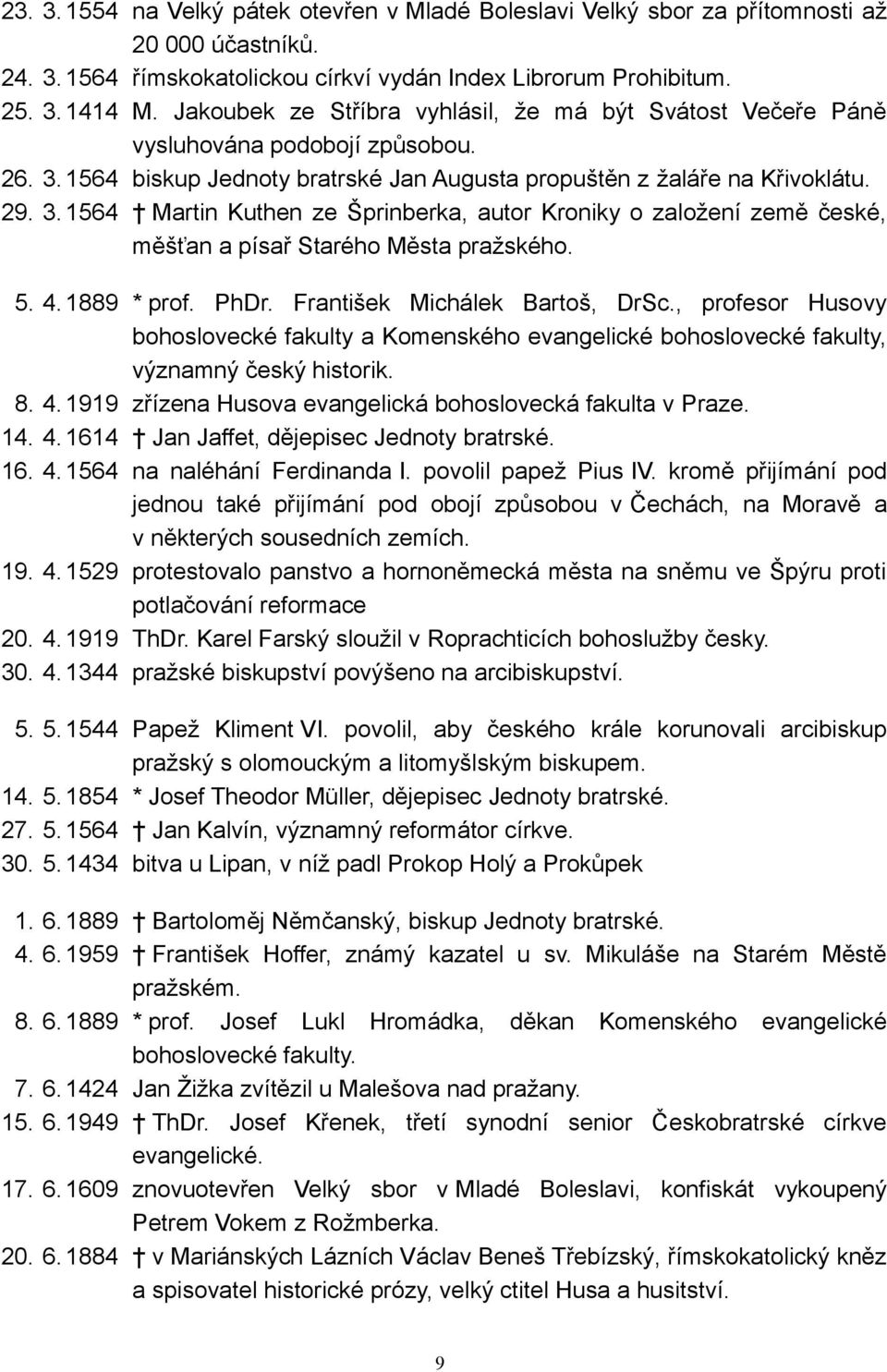 23. 3. 1554 na Velký pátek otevřen v Mladé Boleslavi Velký sbor za přítomnosti až 20 000 účastníků.
24. 3. 1564 římskokatolickou církví vydán Index Librorum Prohibitum.
25. 3. 1414 M. Jakoubek ze Stříbra vyhlásil, že má být Svátost Večeře Páně vysluhována podobojí způsobou.
26. 3. 1564 biskup Jednoty bratrské Jan Augusta propuštěn z žaláře na Křivoklátu.
29. 3. 1564 † Martin Kuthen ze Šprinberka, autor Kroniky o založení země české, měšťan a písař Starého Města pražského.

5. 4. 1889 * prof. PhDr. František Michálek Bartoš, DrSc., profesor Husovy bohoslovecké fakulty a Komenského evangelické bohoslovecké fakulty, významný český historik.
8. 4. 1919 zřízena Husova evangelická bohoslovecká fakulta v Praze.
14. 4. 1614 † Jan Jaffet, dějepisec Jednoty bratrské.
16. 4. 1564 na naléhání Ferdinanda I. povolil papež Pius IV. kromě přijímání pod jednou také přijímání pod obojí způsobou v Čechách, na Moravě a v některých sousedních zemích.
19. 4. 1529 protestovalo panstvo a hornoněmecká města na sněmu ve Špýru proti potlačování reformace
20. 4. 1919 ThDr. Karel Farský sloužil v Roprachticích bohoslužby česky.
30. 4. 1344 pražské biskupství povýšeno na arcibiskupství.

5. 5. 1544 Papež Kliment VI. povolil, aby českého krále korunovali arcibiskup pražský s olomouckým a litomyšlským biskupem.
14. 5. 1854 * Josef Theodor Müller, dějepisec Jednoty bratrské.
27. 5. 1564 † Jan Kalvín, významný reformátor církve.
30. 5. 1434 bitva u Lipan, v níž padl Prokop Holý a Prokůpek

1. 6. 1889 † Bartoloměj Němčanský, biskup Jednoty bratrské.
4. 6. 1959 † František Hoffer, známý kazatel u sv. Mikuláše na Starém Městě pražském.
8. 6. 1889 * prof. Josef Lukl Hromádka, děkan Komenského evangelické bohoslovecké fakulty.
7. 6. 1424 Jan Žižka zvítězil u Malešova nad pražany.
15. 6. 1949 † ThDr. Josef Křenek, třetí synodní senior Českobratrské církve evangelické.
17. 6. 1609 znovuotevřen Velký sbor v Mladé Boleslavi, konfiskát vykoupený Petrem Vokem z Rožmberka.
20. 6. 1884 † v Mariánských Lázních Václav Beneš Třebízský, římskokatolický kněz a spisovatel historické prózy, velký ctitel Husa a husitství.

9